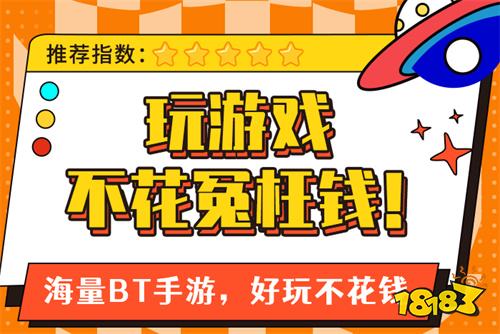 推荐指数:

玩游戏
不花冤枉钱!

海量BT手游，好玩不花钱

18183